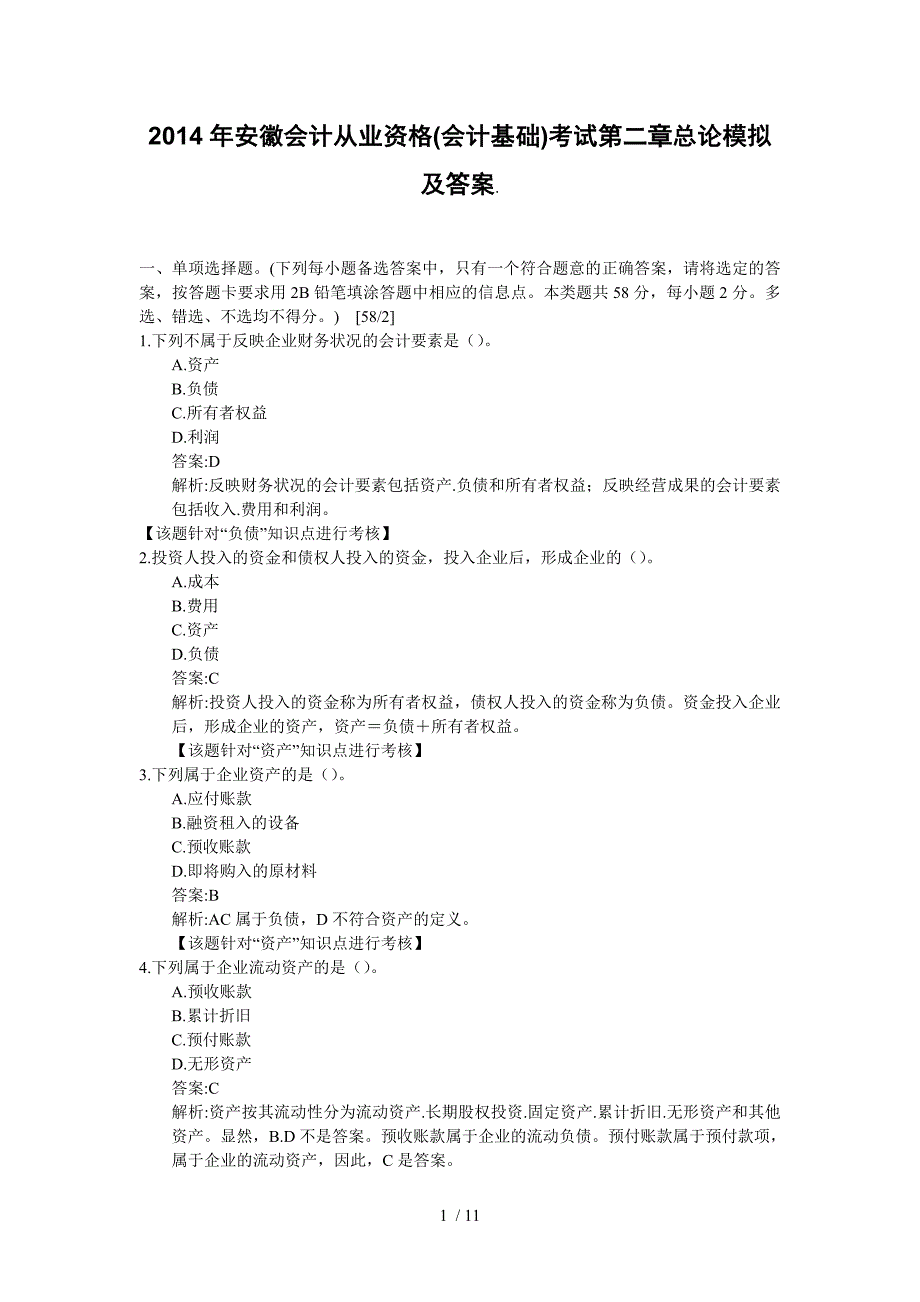 2014 年安徽会计从业资格(会计基础)考试第二章总论模拟及答案.

一、单项选择题。(下列每小题备选答案中，只有一个符合题意的正确答案，请将选定的答案，按答题卡要求用 2B 铅笔填涂答题中相应的信息点。本类题共 58 分，每小题 2 分。多选、错选、不选均不得分。) [58/2]

1.下列不属于反映企业财务状况的会计要素是（）。
A.资产
B.负债
C.所有者权益
D.利润
答案:D
解析:反映财务状况的会计要素包括资产.负债和所有者权益；反映经营成果的会计要素包括收入.费用和利润。
【该题针对“负债”知识点进行考核】

2.投资人投入的资金和债权人投入的资金，投入企业后，形成企业的（）。
A.成本
B.费用
C.资产
D.负债
答案:C
解析:投资人投入的资金称为所有者权益，债权人投入的资金称为负债。资金投入企业后，形成企业的资产，资产＝负债＋所有者权益。
【该题针对“资产”知识点进行考核】

3.下列属于企业资产的是（）。
A.应付账款
B.融资租入的设备
C.预收账款
D.即将购入的原材料
答案:B
解析:AC 属于负债，D 不符合资产的定义。
【该题针对“资产”知识点进行考核】

4.下列属于企业流动资产的是（）。
A.预收账款
B.累计折旧
C.预付账款
D.无形资产
答案:C
解析:资产按其流动性分为流动资产.长期股权投资.固定资产.累计折旧.无形资产和其他资产。显然，B.D 不是答案。预收账款属于企业的流动负债。预付账款属于预付款项，属于企业的流动资产，因此，C 是答案。

1 / 11